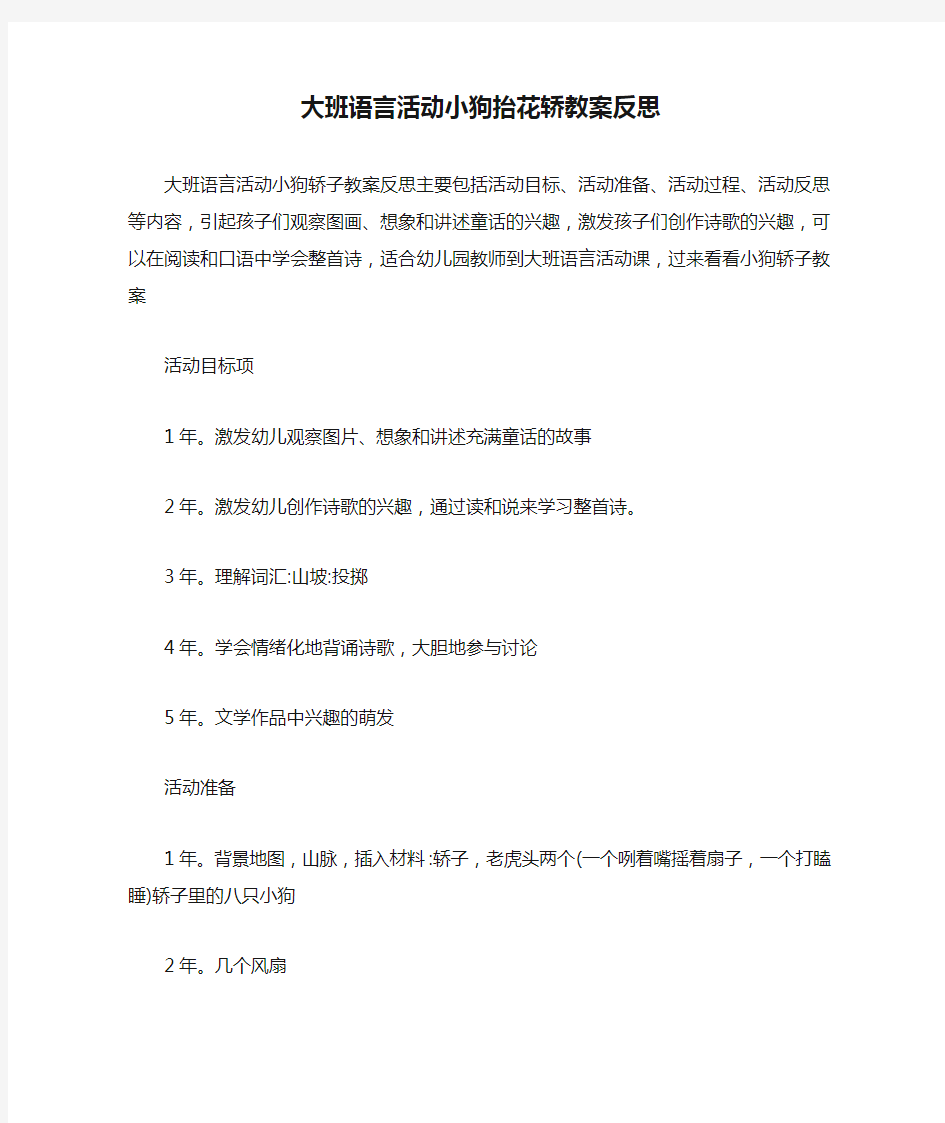 大班语言活动小狗抬花轿教案反思

大班语言活动小狗轿子教案反思主要包括活动目标、活动准备、活动过程、活动反思等内容，引起孩子们观察图画、想象和讲述童话的兴趣，激发孩子们创作诗歌的兴趣，可以在阅读和口语中学会整首诗，适合幼儿园教师到大班语言活动课，过来看看小狗轿子教案

活动目标项

1 年。激发幼儿观察图片、想象和讲述充满童话的故事

2 年。激发幼儿创作诗歌的兴趣，通过读和说来学习整首诗。

3 年。理解词汇:山坡:投掷

4 年。学会情绪化地背诵诗歌，大胆地参与讨论

5 年。文学作品中兴趣的萌发

活动准备

1 年。背景地图，山脉，插入材料:轿子，老虎头两个(一个咧着嘴摇着扇子，一个打瞌睡)轿子里的八只小狗

2 年。几个风扇